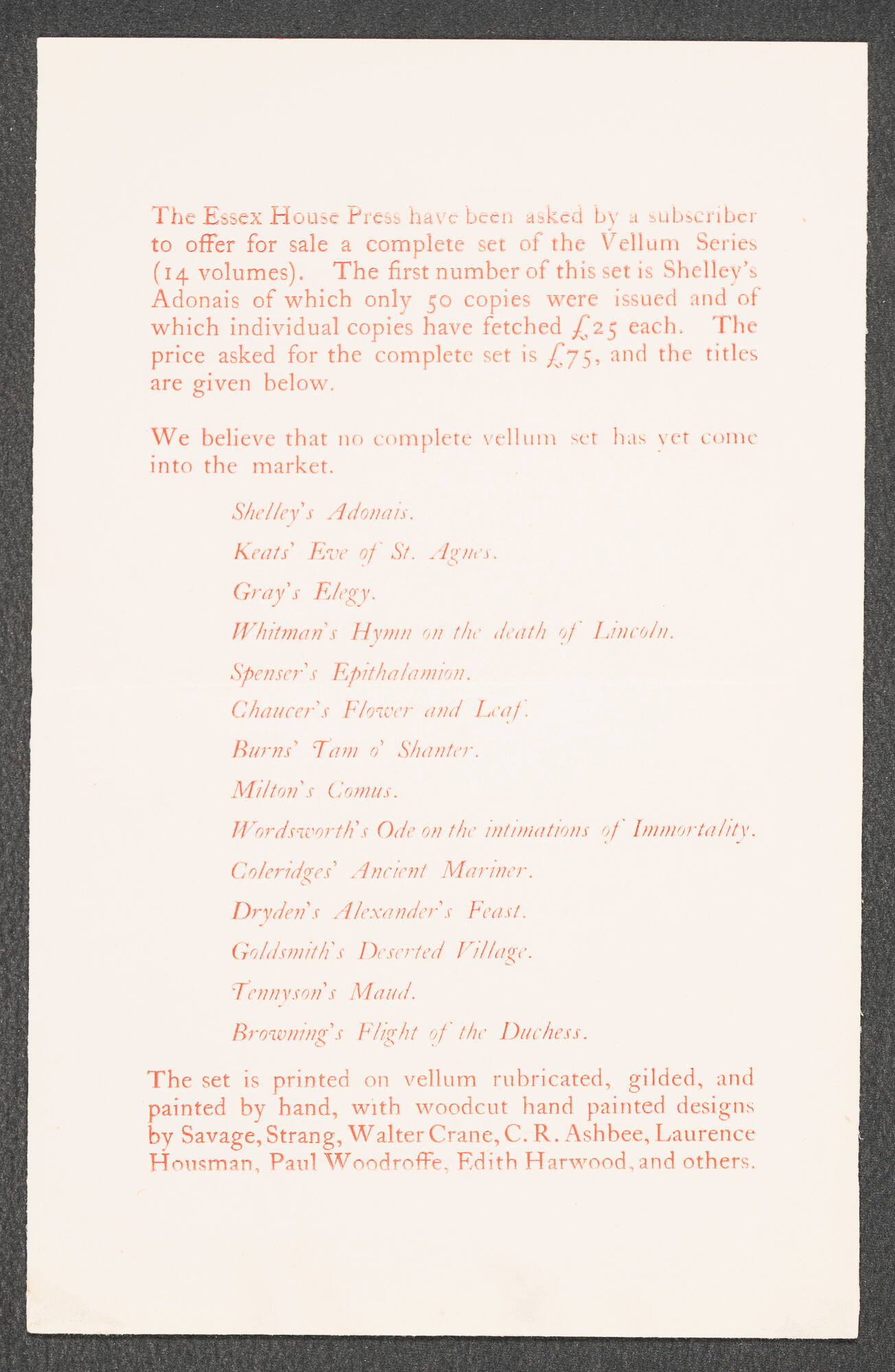 The Essex House Press have been asked by a subscriber to offer for sale a complete set of the Vellum Series (14 volumes). The first number of this set is Shelley's Adonais of which only 50 copies were issued and of which individual copies have fetched £25 each. The price asked for the complete set is £75, and the titles are given below.

We believe that no complete vellum set has yet come into the market.

Shelley's Adonais.

Keats' Eve of St. Agnes.

Gray's Elegy.

Whitman's Hymn on the death of Lincoln.

Spenser's Epithalamion.

Chaucer's Flower and Leaf.

Burns' Tam o' Shanter.

Milton's Comus.

Wordsworth's Ode on the intimations of Immortality.

Coleridges' Ancient Mariner.

Dryden's Alexander's Feast.

Goldsmith's Deserted Village.

Tennyson's Maud.

Browning's Flight of the Duchess.

The set is printed on vellum rubricated, gilded, and painted by hand, with woodcut hand painted designs by Savage, Strang, Walter Crane, C. R. Ashbee, Laurence Housman, Paul Woodroffe, Edith Harwood, and others.